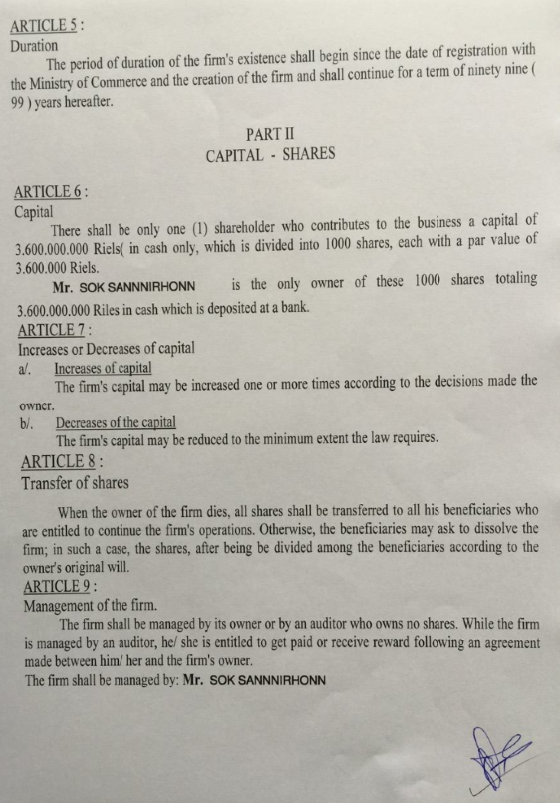 ARTICLE 5 :
Duration

The period of duration of the firm's existence shall begin since the date of registration with the Ministry of Commerce and the creation of the firm and shall continue for a term of ninety nine ( 99 ) years hereafter.

PART II
CAPITAL - SHARES

ARTICLE 6 :
Capital

There shall be only one (1) shareholder who contributes to the business a capital of 3.600.000.000 Riels( in cash only, which is divided into 1000 shares, each with a par value of 3.600.000 Riels.

Mr. SOK SANNNIRHONN is the only owner of these 1000 shares totaling 3.600.000.000 Riles in cash which is deposited at a bank.

ARTICLE 7 :
Increases or Decreases of capital
a/. Increases of capital

The firm's capital may be increased one or more times according to the decisions made the owner.

b/. Decreases of the capital

The firm's capital may be reduced to the minimum extent the law requires.

ARTICLE 8 :
Transfer of shares

When the owner of the firm dies, all shares shall be transferred to all his beneficiaries who are entitled to continue the firm's operations. Otherwise, the beneficiaries may ask to dissolve the firm; in such a case, the shares, after being be divided among the beneficiaries according to the owner's original will.

ARTICLE 9 :
Management of the firm.

The firm shall be managed by its owner or by an auditor who owns no shares. While the firm is managed by an auditor, he/ she is entitled to get paid or receive reward following an agreement made between him/ her and the firm's owner.

The firm shall be managed by: Mr. SOK SANNNIRHONN